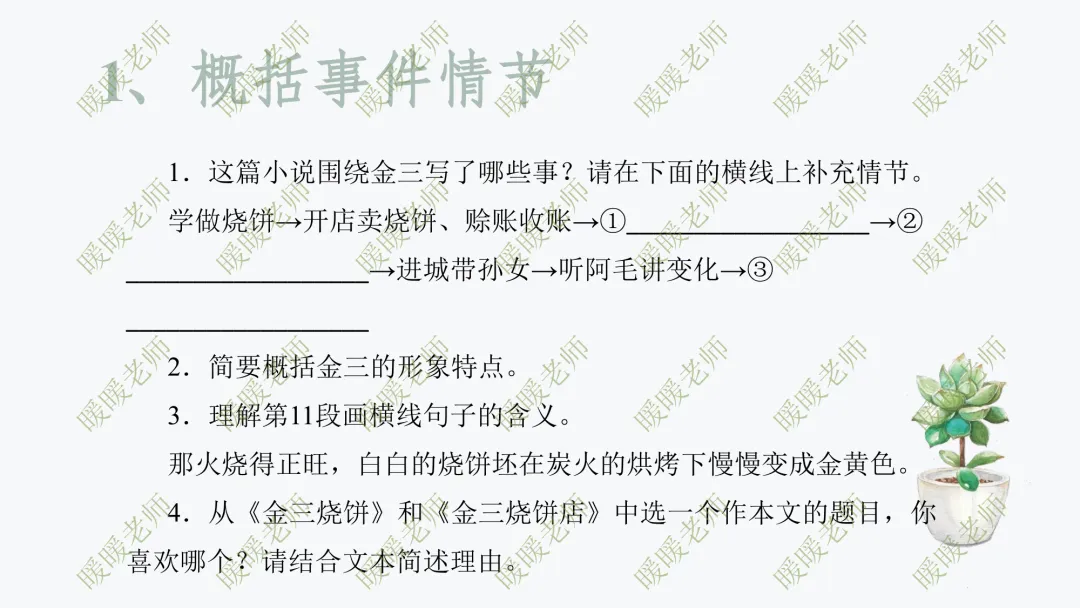 1、概括事件情节

1.这篇小说围绕金三写了哪些事？请在下面的横线上补充情节。

学做烧饼→开店卖烧饼、赊账收账→①____→②____→进城带孙女→听阿毛讲变化→③____

2.简要概括金三的形象特点。

3.理解第11段画横线句子的含义。

那火烧得正旺，白白的烧饼坯在炭火的烘烤下慢慢变成金黄色。

4.从《金三烧饼》和《金三烧饼店》中选一个作本文的题目，你喜欢哪个？请结合文本简述理由。

暖暖老师